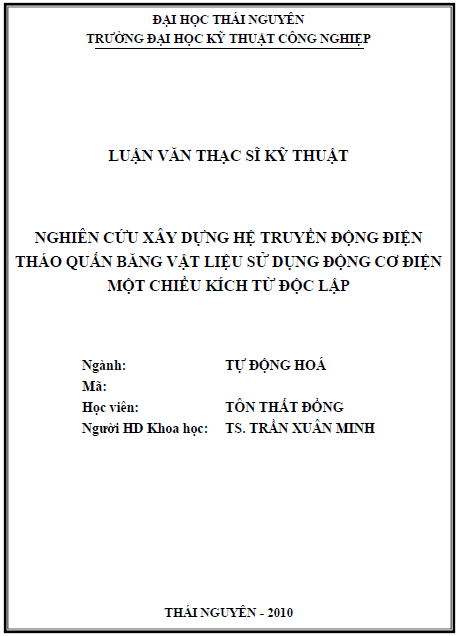 ĐẠI HỌC THÁI NGUYÊN
TRƯỜNG ĐẠI HỌC KỸ THUẬT CÔNG NGHIỆP

LUẬN VĂN THẠC SĨ KỸ THUẬT

NGHIÊN CỨU XÂY DỰNG HỆ TRUYỀN ĐỘNG ĐIỆN THÁO QUẤN BĂNG VẬT LIỆU SỬ DỤNG ĐỘNG CƠ ĐIỆN MỘT CHIỀU KÍCH TỪ ĐỘC LẬP

Ngành: TỰ ĐỘNG HOÁ
Mã:
Học viên: TÔN THẤT ĐỒNG
Người HD Khoa học: TS. TRẦN XUÂN MINH

THÁI NGUYÊN - 2010